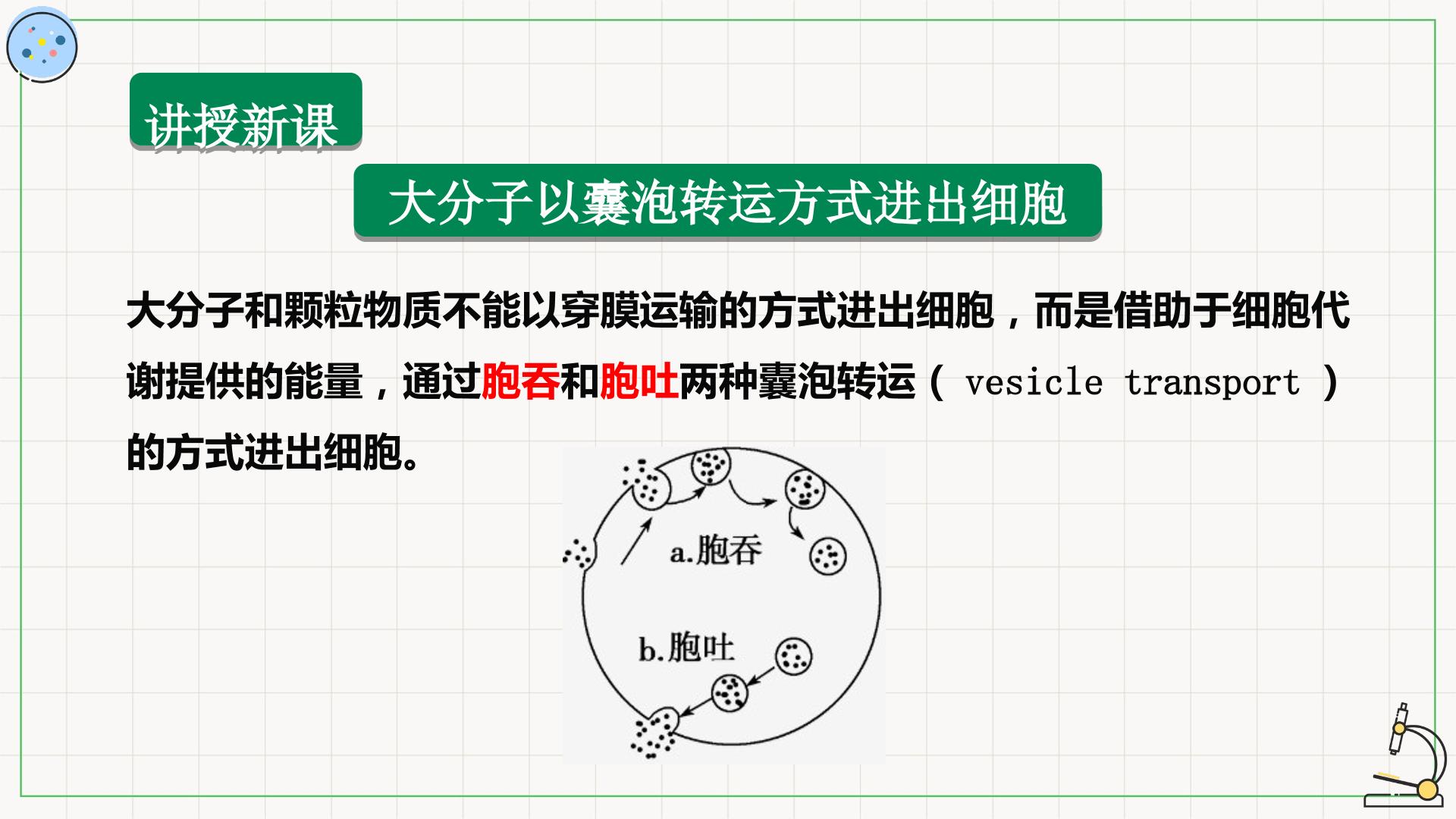 讲授新课

大分子以囊泡转运方式进出细胞

大分子和颗粒物质不能以穿膜运输的方式进出细胞，而是借助于细胞代谢提供的能量，通过胞吞和胞吐两种囊泡转运（vesicle transport）的方式进出细胞。

a.胞吞

b.胞吐